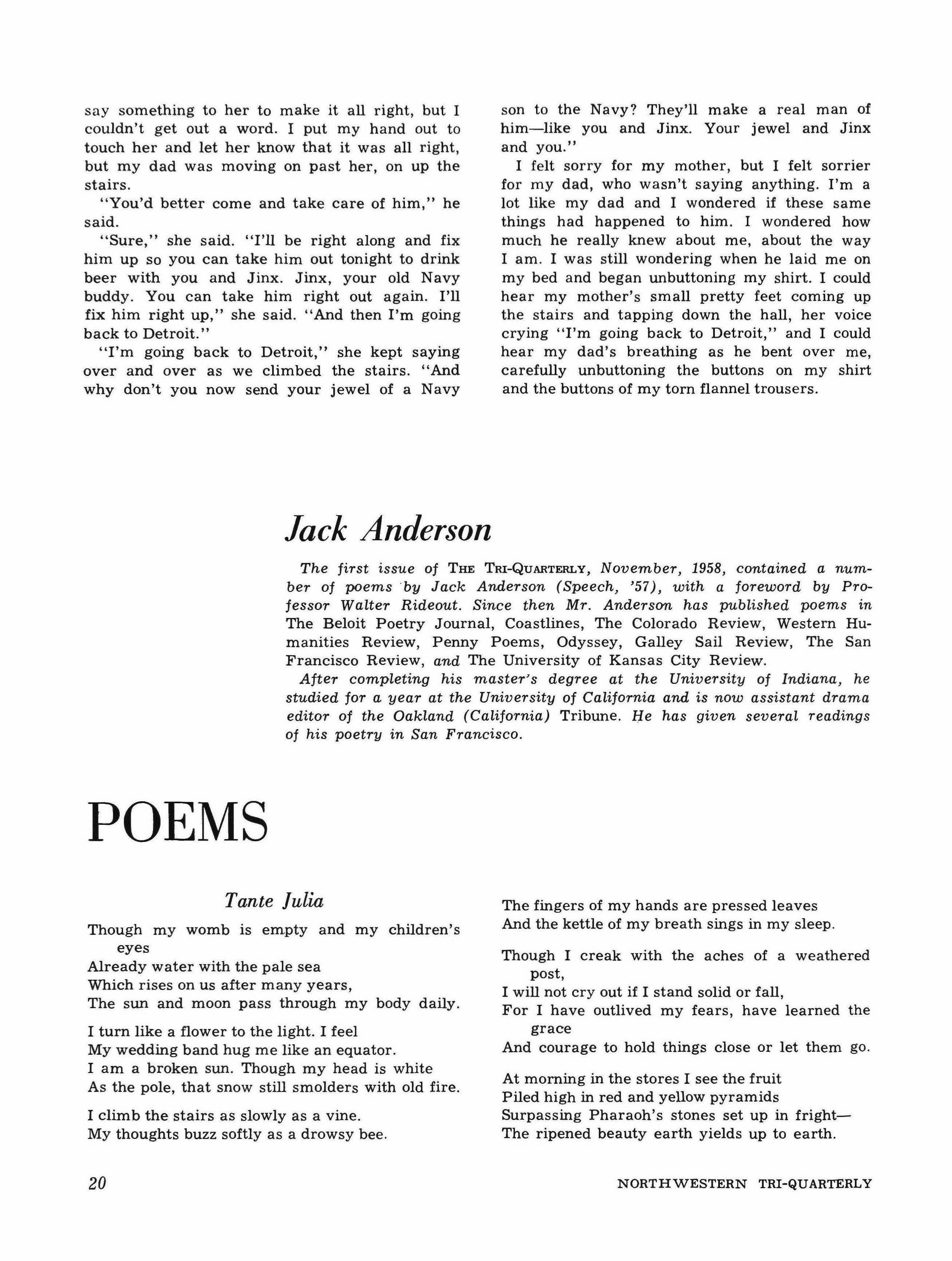 say something to her to make it all right, but I couldn't get out a word. I put my hand out to touch her and let her know that it was all right, but my dad was moving on past her, on up the stairs.

"You'd better come and take care of him," he said.

"Sure," she said. "I'll be right along and fix him up so you can take him out tonight to drink beer with you and Jinx. Jinx, your old Navy buddy. You can take him right out again. I'll fix him right up," she said. "And then I'm going back to Detroit."

"I'm going back to Detroit," she kept saying over and over as we climbed the stairs. "And why don't you now send your jewel of a Navy son to the Navy? They'll make a real man of him—like you and Jinx. Your jewel and Jinx and you."

I felt sorry for my mother, but I felt sorrier for my dad, who wasn't saying anything. I'm a lot like my dad and I wondered if these same things had happened to him. I wondered how much he really knew about me, about the way I am. I was still wondering when he laid me on my bed and began unbuttoning my shirt. I could hear my mother's small pretty feet coming up the stairs and tapping down the hall, her voice crying "I'm going back to Detroit," and I could hear my dad's breathing as he bent over me, carefully unbuttoning the buttons on my shirt and the buttons of my torn flannel trousers.

Jack Anderson

The first issue of THE TRI-QUARTERLY, November, 1958, contained a number of poems by Jack Anderson (Speech, '57), with a foreword by Professor Walter Rideout. Since then Mr. Anderson has published poems in The Beloit Poetry Journal, Coastlines, The Colorado Review, Western Humanities Review, Penny Poems, Odyssey, Galley Sail Review, The San Francisco Review, and The University of Kansas City Review.

After completing his master's degree at the University of Indiana, he studied for a year at the University of California and is now assistant drama editor of the Oakland (California) Tribune. He has given several readings of his poetry in San Francisco.

POEMS

Tante Julia

Though my womb is empty and my children's eyes
Already water with the pale sea
Which rises on us after many years,
The sun and moon pass through my body daily.

I turn like a flower to the light. I feel
My wedding band hug me like an equator.
I am a broken sun. Though my head is white
As the pole, that snow still smolders with old fire.

I climb the stairs as slowly as a vine.
My thoughts buzz softly as a drowsy bee.
The fingers of my hands are pressed leaves
And the kettle of my breath sings in my sleep.

Though I creak with the aches of a weathered post,
I will not cry out if I stand solid or fall,
For I have outlived my fears, have learned the grace
And courage to hold things close or let them go.

At morning in the stores I see the fruit
Piled high in red and yellow pyramids
Surpassing Pharaoh's stones set up in fright—
The ripened beauty earth yields up to earth.

20 NORTHWESTERN TRI-QUARTERLY